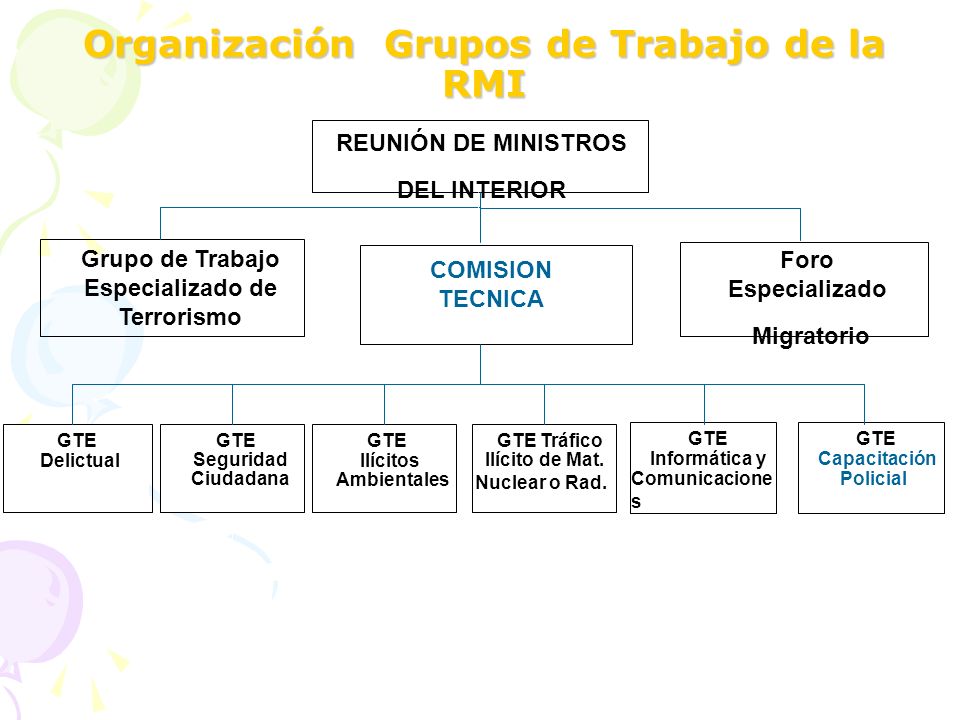 Organización  Grupos de Trabajo de la RMI

REUNIÓN DE MINISTROS

DEL INTERIOR

Grupo de Trabajo Especializado de Terrorismo

COMISION TECNICA

Foro Especializado

Migratorio

GTE Delictual

GTE Seguridad Ciudadana

GTE Ilícitos Ambientales

GTE Tráfico Ilícito de Mat. Nuclear o Rad.

GTE Informática y Comunicaciones

GTE Capacitación Policial